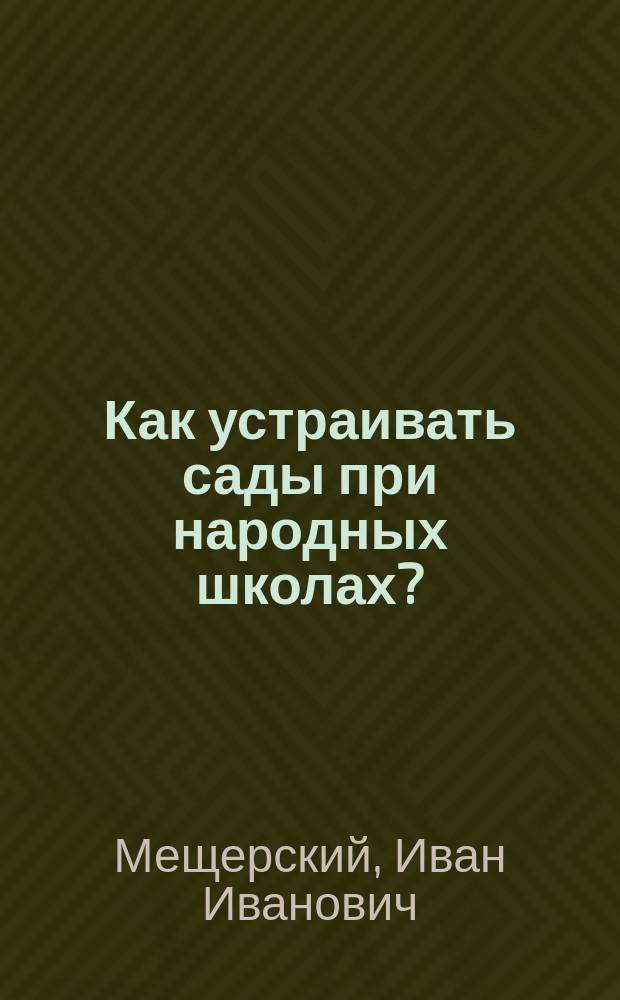 Как устраивать сады при народных школах?

Мещерский, Иван Иванович